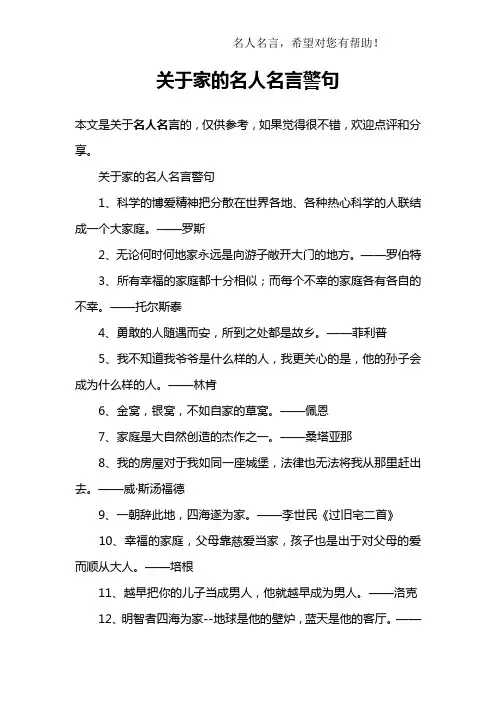 名人名言，希望对您有帮助！

关于家的名人名言警句

本文是关于名人名言的，仅供参考，如果觉得很不错，欢迎点评和分享。

关于家的名人名言警句

1、科学的博爱精神把分散在世界各地、各种热心科学的人联结成一个大家庭。——罗斯

2、无论何时何地家永远是向游子敞开大门的地方。——罗伯特

3、所有幸福的家庭都十分相似；而每个不幸的家庭各有各自的不幸。——托尔斯泰

4、勇敢的人随遇而安，所到之处都是故乡。——菲利普

5、我不知道我爷爷是什么样的人，我更关心的是，他的孙子会成为什么样的人。——林肯

6、金窝，银窝，不如自家的草窝。——佩恩

7、家庭是大自然创造的杰作之一。——桑塔亚那

8、我的房屋对于我如同一座城堡，法律也无法将我从那里赶出去。——威·斯汤福德

9、一朝辞此地，四海遂为家。——李世民《过旧宅二首》

10、幸福的家庭，父母靠慈爱当家，孩子也是出于对父母的爱而顺从大人。——培根

11、越早把你的儿子当成男人，他就越早成为男人。——洛克

12、明智者四海为家--地球是他的壁炉，蓝天是他的客厅。——